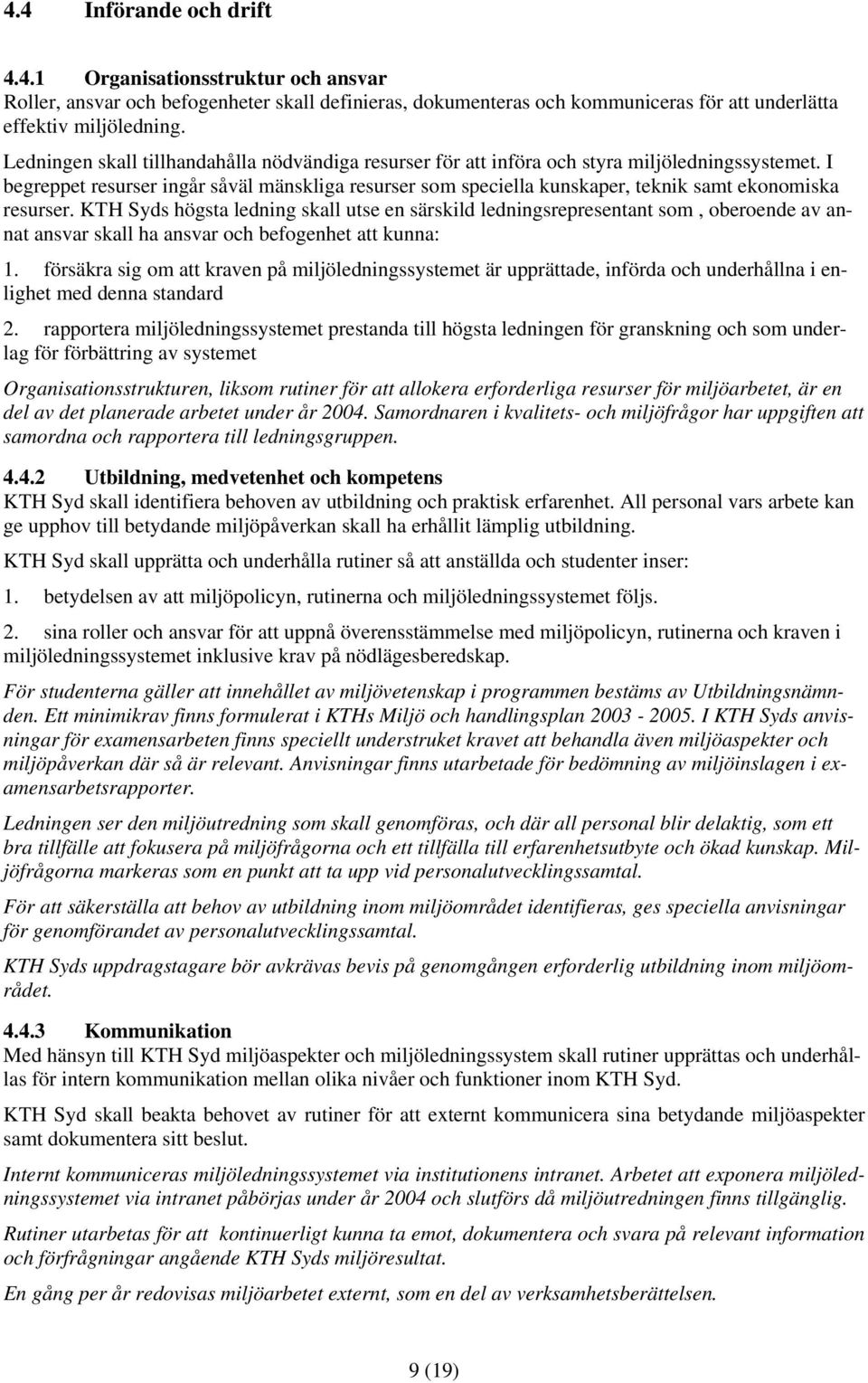 4.4 Införande och drift

4.4.1 Organisationsstruktur och ansvar
Roller, ansvar och befogenheter skall definieras, dokumenteras och kommuniceras för att underlätta effektiv miljöledning.

Ledningen skall tillhandahålla nödvändiga resurser för att införa och styra miljöledningssystemet. I begreppet resurser ingår såväl mänskliga resurser som speciella kunskaper, teknik samt ekonomiska resurser. KTH Syds högsta ledning skall utse en särskild ledningsrepresentant som , oberoende av annat ansvar skall ha ansvar och befogenhet att kunna:

1. försäkra sig om att kraven på miljöledningssystemet är upprättade, införda och underhållna i enlighet med denna standard

2. rapportera miljöledningssystemet prestanda till högsta ledningen för granskning och som underlag för förbättring av systemet

Organisationsstrukturen, liksom rutiner för att allokera erforderliga resurser för miljöarbetet, är en del av det planerade arbetet under år 2004. Samordnaren i kvalitets- och miljöfrågor har uppgiften att samordna och rapportera till ledningsgruppen.

4.4.2 Utbildning, medvetenhet och kompetens
KTH Syd skall identifiera behoven av utbildning och praktisk erfarenhet. All personal vars arbete kan ge upphov till betydande miljöpåverkan skall ha erhållit lämplig utbildning.

KTH Syd skall upprätta och underhålla rutiner så att anställda och studenter inser:

1. betydelsen av att miljöpolicyn, rutinerna och miljöledningssystemet följs.

2. sina roller och ansvar för att uppnå överensstämmelse med miljöpolicyn, rutinerna och kraven i miljöledningssystemet inklusive krav på nödlägesberedskap.

För studenterna gäller att innehållet av miljövetenskap i programmen bestäms av Utbildningsnämnden. Ett minimikrav finns formulerat i KTHs Miljö och handlingsplan 2003 - 2005. I KTH Syds anvisningar för examensarbeten finns speciellt understruket kravet att behandla även miljöaspekter och miljöpåverkan där så är relevant. Anvisningar finns utarbetade för bedömning av miljöinslagen i examensarbetsrapporter.

Ledningen ser den miljöutredning som skall genomföras, och där all personal blir delaktig, som ett bra tillfälle att fokusera på miljöfrågorna och ett tillfälla till erfarenhetsutbyte och ökad kunskap. Miljöfrågorna markeras som en punkt att ta upp vid personalutvecklingssamtal.

För att säkerställa att behov av utbildning inom miljöområdet identifieras, ges speciella anvisningar för genomförandet av personalutvecklingssamtal.

KTH Syds uppdragstagare bör avkrävas bevis på genomgången erforderlig utbildning inom miljöområdet.

4.4.3 Kommunikation
Med hänsyn till KTH Syd miljöaspekter och miljöledningssystem skall rutiner upprättas och underhållas för intern kommunikation mellan olika nivåer och funktioner inom KTH Syd.

KTH Syd skall beakta behovet av rutiner för att externt kommunicera sina betydande miljöaspekter samt dokumentera sitt beslut.

Internt kommuniceras miljöledningssystemet via institutionens intranet. Arbetet att exponera miljöledningssystemet via intranet påbörjas under år 2004 och slutförs då miljöutredningen finns tillgänglig.

Rutiner utarbetas för att kontinuerligt kunna ta emot, dokumentera och svara på relevant information och förfrågningar angående KTH Syds miljöresultat.

En gång per år redovisas miljöarbetet externt, som en del av verksamhetsberättelsen.

9 (19)